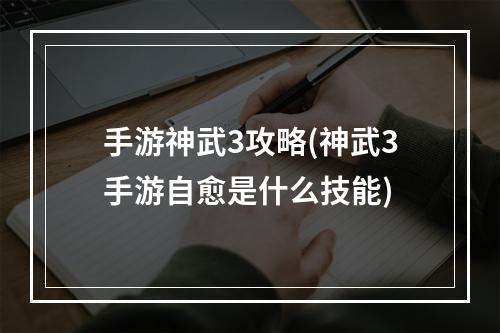 手游神武3攻略(神武3手游自愈是什么技能)